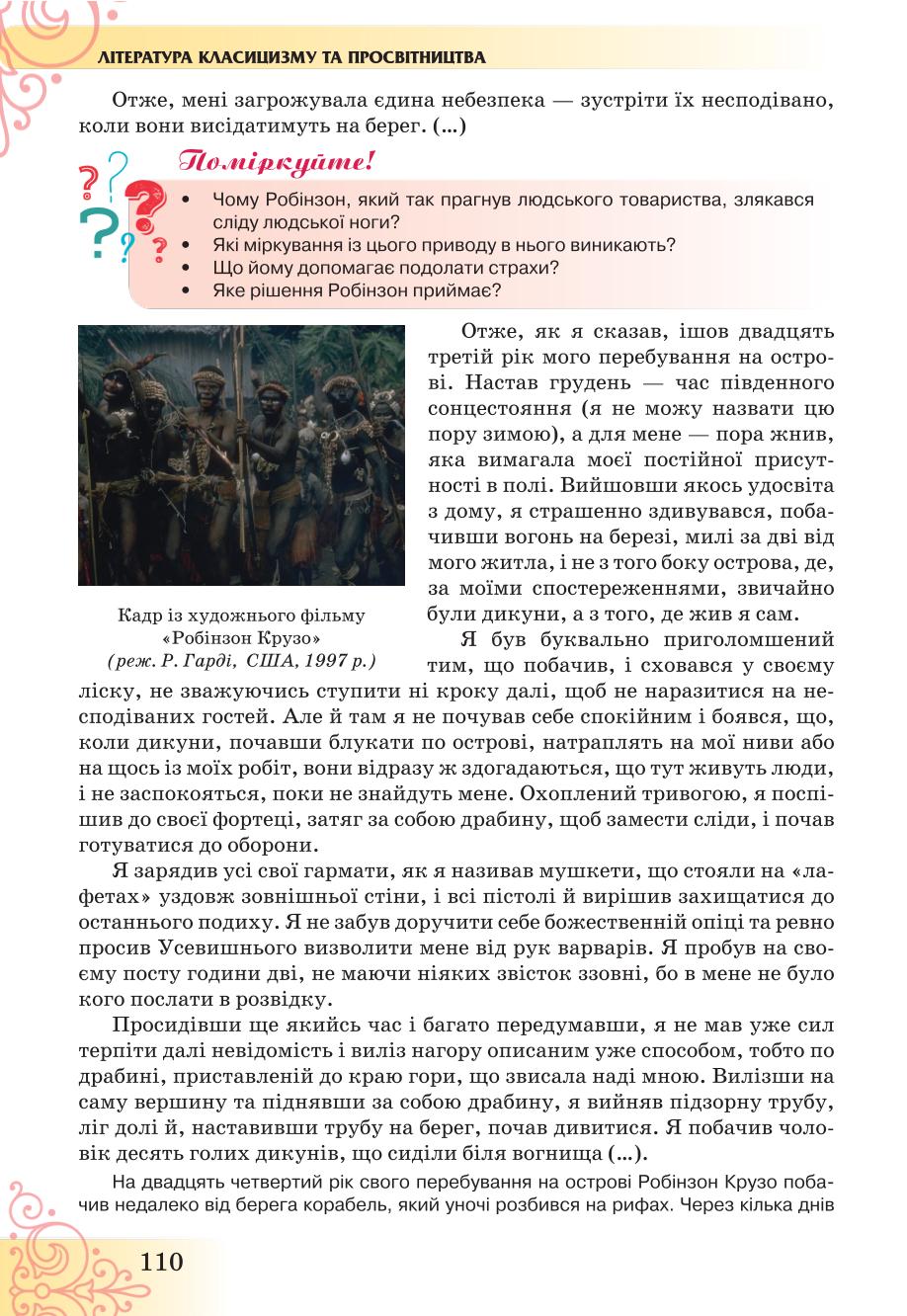 ЛІТЕРАТУРА КЛАСИЦИЗМУ ТА ПРОСВІТНИЦТВА

Отже, мені загрожувала єдина небезпека — зустріти їх несподівано, коли вони висідатимуть на берег. (...)

Поміркуйте!

• Чому Робінзон, який так прагнув людського товариства, злякався сліду людської ноги?
• Які міркування із цього приводу в нього виникають?
• Що йому допомагає подолати страхи?
• Яке рішення Робінзон приймає?

Кадр із художнього фільму «Робінзон Крузо» (реж. Р. Гарді, США, 1997 р.)

Отже, як я сказав, ішов двадцять третій рік мого перебування на острові. Настав грудень — час південного сонцестояння (я не можу назвати цю пору зимою), а для мене — пора жнив, яка вимагала моєї постійної присутності в полі. Вийшовши якось удосвіта з дому, я страшенно здивувався, побачивши вогонь на березі, милі за дві від мого житла, і не з того боку острова, де, за моїми спостереженнями, звичайно були дикуни, а з того, де жив я сам.

Я був буквально приголомшений тим, що побачив, і сховався у своєму ліску, не зважуючись ступити ні кроку далі, щоб не наразитися на несподіваних гостей. Але й там я не почував себе спокійним і боявся, що, коли дикуни, почавши блукати по острові, натраплять на мої ниви або на щось із моїх робіт, вони відразу ж здогадаються, що тут живуть люди, і не заспокояться, поки не знайдуть мене. Охоплений тривогою, я поспішив до своєї фортеці, затяг за собою драбину, щоб замести сліди, і почав готуватися до оборони.

Я зарядив усі свої гармати, як я називав мушкети, що стояли на «лафетах» уздовж зовнішньої стіни, і всі пістолі й вирішив захищатися до останнього подиху. Я не забув доручити себе божественній опіці та ревно просив Усевишнього визволити мене від рук варварів. Я пробув на своєму посту години дві, не маючи ніяких звісток ззовні, бо в мене не було кого послати в розвідку.

Просидівши ще якийсь час і багато передумавши, я не мав уже сил терпіти далі невідомість і виліз нагору описаним уже способом, тобто по драбині, приставленій до краю гори, що звисала наді мною. Вилізши на саму вершину та піднявши за собою драбину, я вийняв підзорну трубу, ліг долі й, наставивши трубу на берег, почав дивитися. Я побачив чоловік десять голих дикунів, що сиділи біля вогнища (...).

На двадцять четвертий рік свого перебування на острові Робінзон Крузо побачив недалеко від берега корабель, який уночі розбився на рифах. Через кілька днів

110